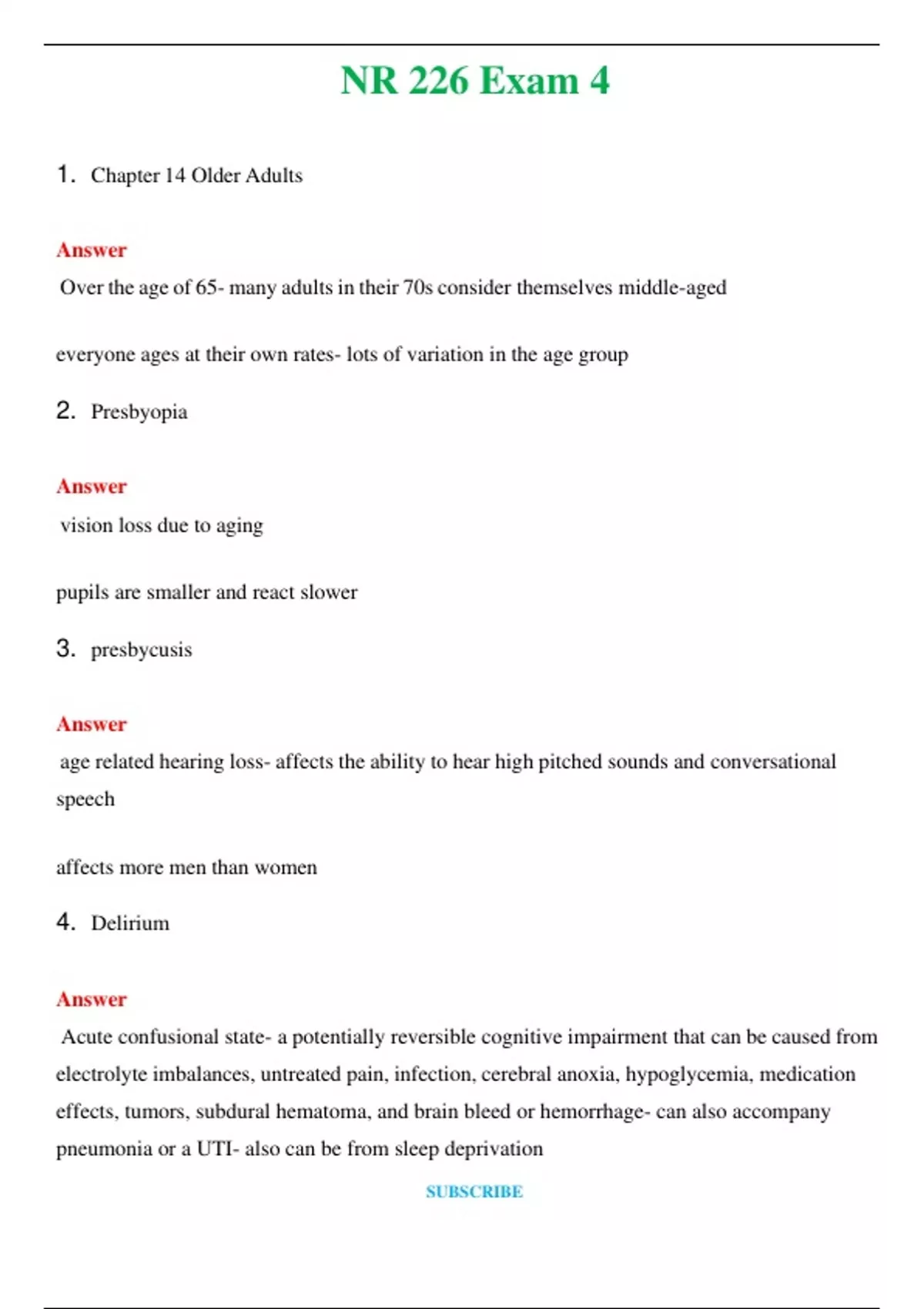 NR 226 Exam 4

1. Chapter 14 Older Adults

Answer
Over the age of 65- many adults in their 70s consider themselves middle-aged

everyone ages at their own rates- lots of variation in the age group

2. Presbyopia

Answer
vision loss due to aging

pupils are smaller and react slower

3. presbycusis

Answer
age related hearing loss- affects the ability to hear high pitched sounds and conversational speech

affects more men than women

4. Delirium

Answer
Acute confusional state- a potentially reversible cognitive impairment that can be caused from electrolyte imbalances, untreated pain, infection, cerebral anoxia, hypoglycemia, medication effects, tumors, subdural hematoma, and brain bleed or hemorrhage- can also accompany pneumonia or a UTI- also can be from sleep deprivation

SUBSCRIBE